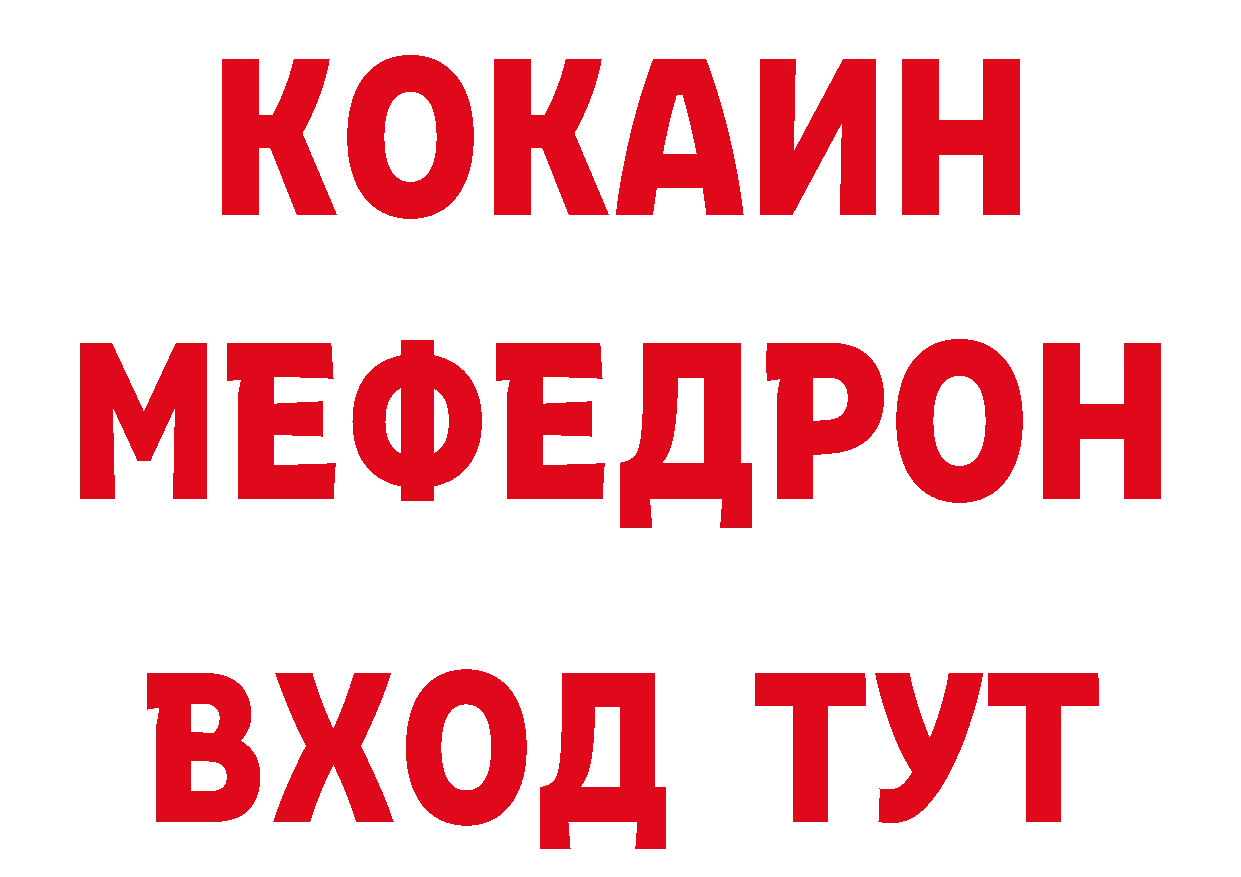 КОКАИН
МЕФЕДРОН
ВХОД ТУТ